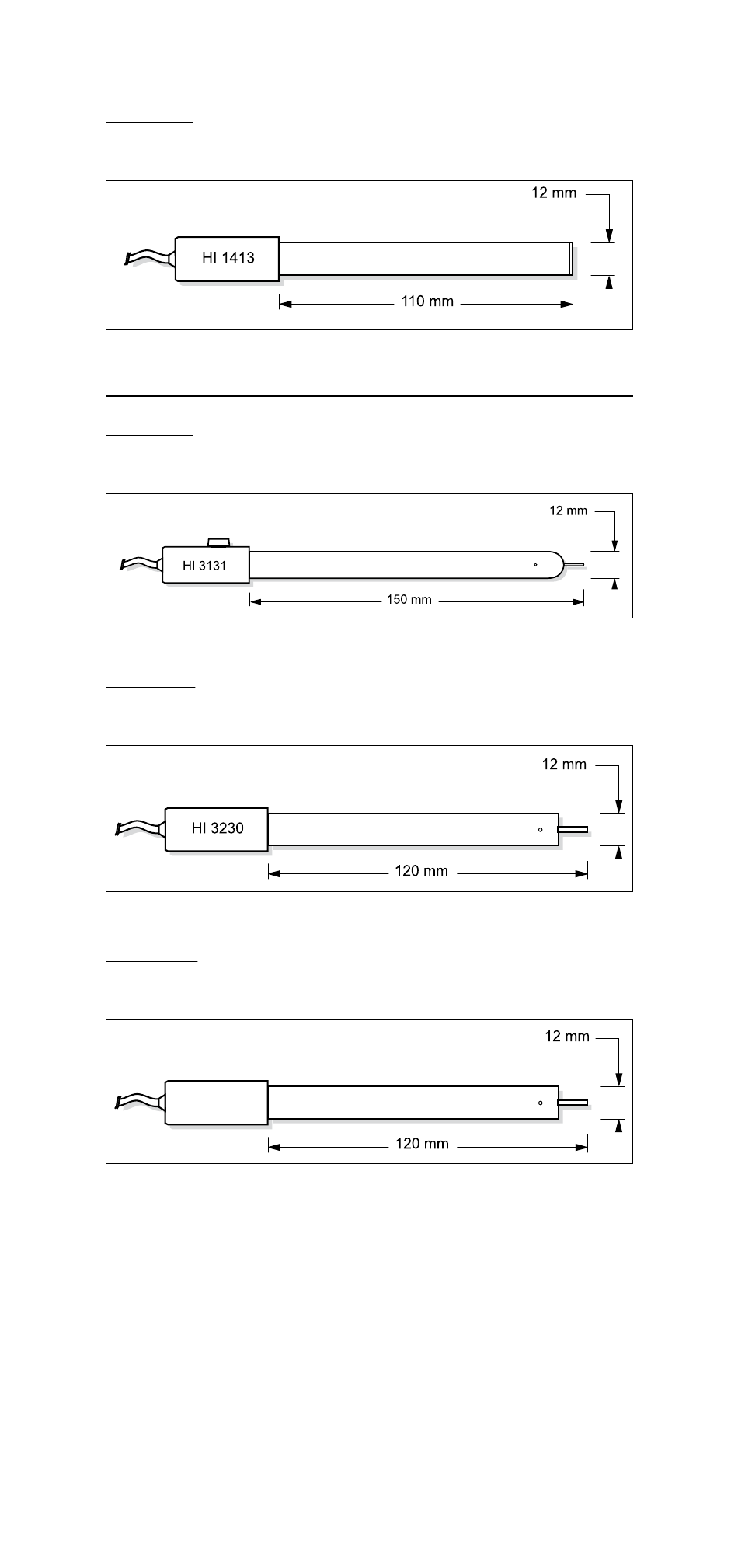 12 mm

HI 1413

110 mm

12 mm

HI 3131

150 mm

12 mm

HI 3230

120 mm

12 mm

120 mm